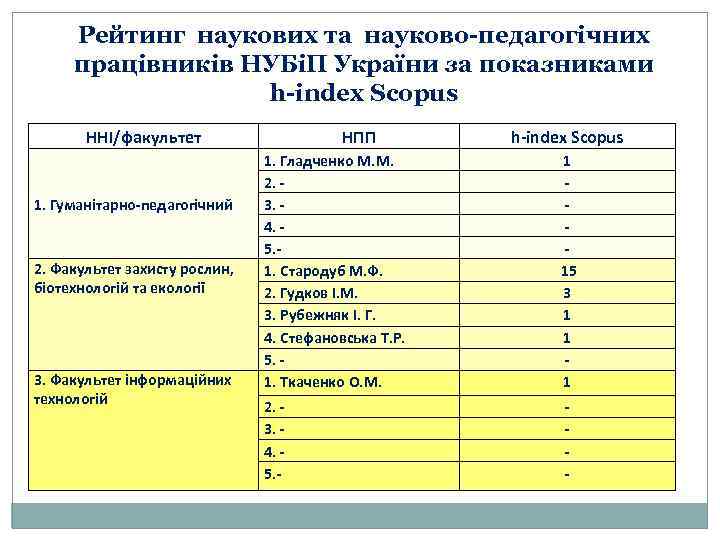 Рейтинг наукових та науково-педагогічних працівників НУБіП України за показниками h-index Scopus

| ННІ/факультет | НПП | h-index Scopus |
|---|---|---|
| 1. Гуманітарно-педагогічний | 1. Гладченко М.М. | 1 |
| | 2. - | - |
| | 3. - | - |
| | 4. - | - |
| | 5.- | - |
| 2. Факультет захисту рослин, біотехнологій та екології | 1. Стародуб М.Ф. | 15 |
| | 2. Гудков І.М. | 3 |
| | 3. Рубежняк І. Г. | 1 |
| | 4. Стефановська Т.Р. | 1 |
| | 5. - | - |
| 3. Факультет інформаційних технологій | 1. Ткаченко О.М. | 1 |
| | 2. - | - |
| | 3. - | - |
| | 4. - | - |
| | 5.- | - |